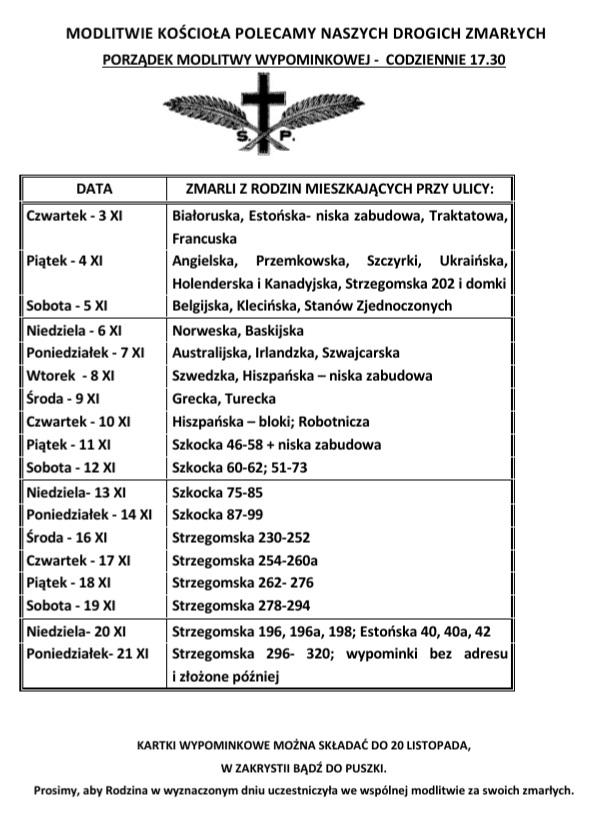 MODLITWIE KOŚCIOŁA POLECAMY NASZYCH DROGICH ZMARŁYCH

PORZĄDEK MODLITWY WYPOMINKOWEJ - CODZIENNIE 17.30

S. P.

| DATA | ZMARLI Z RODZIN MIESZKAJĄCYCH PRZY ULICY: |
|---|---|
| Czwartek - 3 XI | Białoruska, Estońska- niska zabudowa, Traktatowa, Francuska |
| Piątek - 4 XI | Angielska, Przemkowska, Szczyrki, Ukraińska, Holenderska i Kanadyjska, Strzegomska 202 i domki |
| Sobota - 5 XI | Belgijska, Klecińska, Stanów Zjednoczonych |
| Niedziela - 6 XI | Norweska, Baskijska |
| Poniedziałek - 7 XI | Australijska, Irlandzka, Szwajcarska |
| Wtorek - 8 XI | Szwedzka, Hiszpańska – niska zabudowa |
| Środa - 9 XI | Grecka, Turecka |
| Czwartek - 10 XI | Hiszpańska – bloki; Robotnicza |
| Piątek - 11 XI | Szkocka 46-58 + niska zabudowa |
| Sobota - 12 XI | Szkocka 60-62; 51-73 |
| Niedziela- 13 XI | Szkocka 75-85 |
| Poniedziałek - 14 XI | Szkocka 87-99 |
| Środa - 16 XI | Strzegomska 230-252 |
| Czwartek - 17 XI | Strzegomska 254-260a |
| Piątek - 18 XI | Strzegomska 262- 276 |
| Sobota - 19 XI | Strzegomska 278-294 |
| Niedziela- 20 XI | Strzegomska 196, 196a, 198; Estońska 40, 40a, 42 |
| Poniedziałek- 21 XI | Strzegomska 296- 320; wypominki bez adresu i złożone później |

KARTKI WYPOMINKOWE MOŻNA SKŁADAĆ DO 20 LISTOPADA,
W ZAKRYSTII BĄDŹ DO PUSZKI.
Prosimy, aby Rodzina w wyznaczonym dniu uczestniczyła we wspólnej modlitwie za swoich zmarłych.